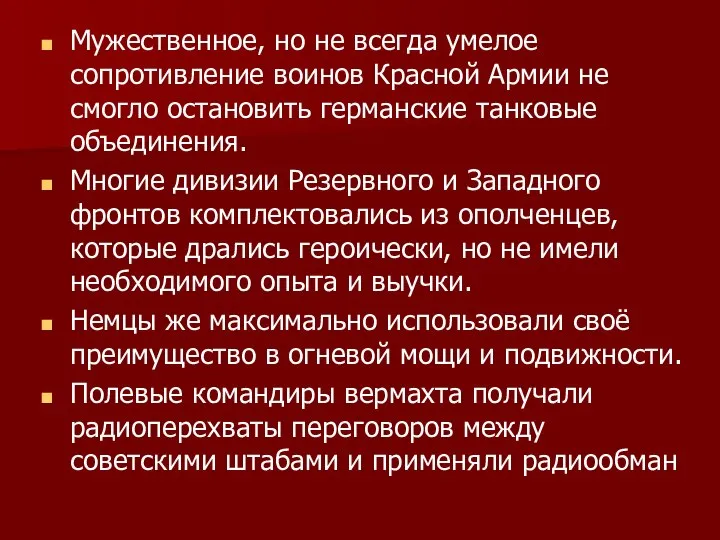 Мужественное, но не всегда умелое сопротивление воинов Красной Армии не смогло остановить германские танковые объединения.

Многие дивизии Резервного и Западного фронтов комплектовались из ополченцев, которые дрались героически, но не имели необходимого опыта и выучки.

Немцы же максимально использовали своё преимущество в огневой мощи и подвижности.

Полевые командиры вермахта получали радиоперехваты переговоров между советскими штабами и применяли радиообман